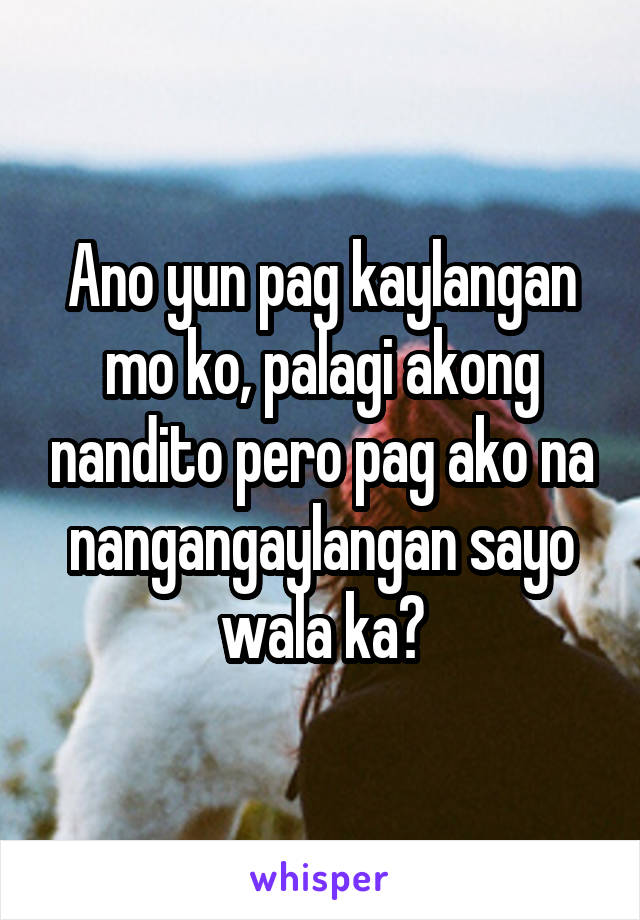 Ano yun pag kaylangan mo ko, palagi akong nandito pero pag ako na nangangaylangan sayo wala ka?

whisper